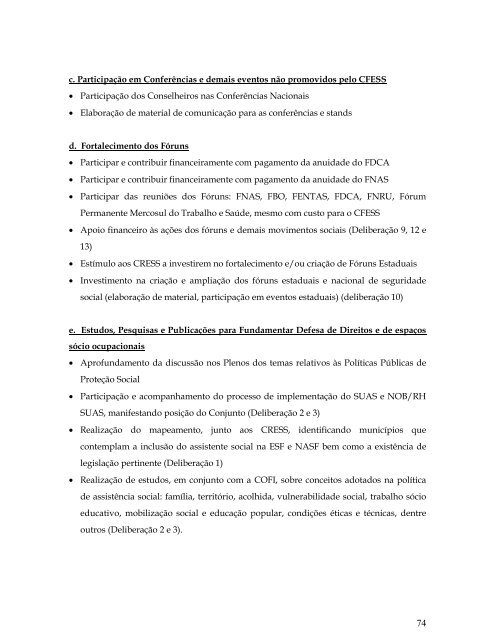 c. Participação em Conferências e demais eventos não promovidos pelo CFESS

• Participação dos Conselheiros nas Conferências Nacionais
• Elaboração de material de comunicação para as conferências e stands

d. Fortalecimento dos Fóruns

• Participar e contribuir financeiramente com pagamento da anuidade do FDCA
• Participar e contribuir financeiramente com pagamento da anuidade do FNAS
• Participar das reuniões dos Fóruns: FNAS, FBO, FENTAS, FDCA, FNRU, Fórum Permanente Mercosul do Trabalho e Saúde, mesmo com custo para o CFESS
• Apoio financeiro às ações dos fóruns e demais movimentos sociais (Deliberação 9, 12 e 13)
• Estímulo aos CRESS a investirem no fortalecimento e/ou criação de Fóruns Estaduais
• Investimento na criação e ampliação dos fóruns estaduais e nacional de seguridade social (elaboração de material, participação em eventos estaduais) (deliberação 10)

e. Estudos, Pesquisas e Publicações para Fundamentar Defesa de Direitos e de espaços sócio ocupacionais

• Aprofundamento da discussão nos Plenos dos temas relativos às Políticas Públicas de Proteção Social
• Participação e acompanhamento do processo de implementação do SUAS e NOB/RH SUAS, manifestando posição do Conjunto (Deliberação 2 e 3)
• Realização do mapeamento, junto aos CRESS, identificando municípios que contemplam a inclusão do assistente social na ESF e NASF bem como a existência de legislação pertinente (Deliberação 1)
• Realização de estudos, em conjunto com a COFI, sobre conceitos adotados na política de assistência social: família, território, acolhida, vulnerabilidade social, trabalho sócio educativo, mobilização social e educação popular, condições éticas e técnicas, dentre outros (Deliberação 2 e 3).

74